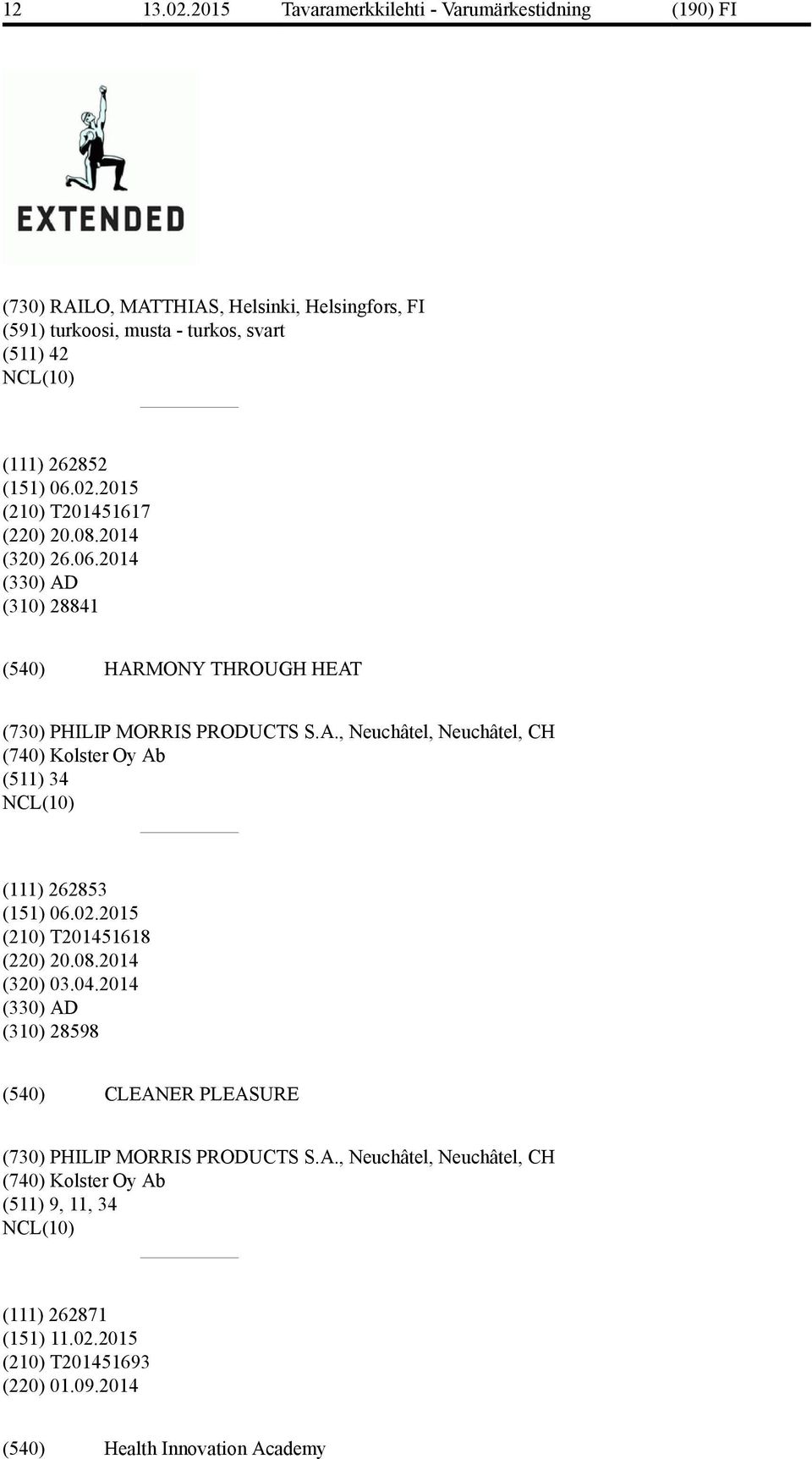 12 13.02.2015 Tavaramerkkilehti - Varumärkestidning (190) FI

EXTENDED

(730) RAILO, MATTHIAS, Helsinki, Helsingfors, FI
(591) turkoosi, musta - turkos, svart
(511) 42
NCL(10)

(111) 262852
(151) 06.02.2015
(210) T201451617
(220) 20.08.2014
(320) 26.06.2014
(330) AD
(310) 28841

(540) HARMONY THROUGH HEAT

(730) PHILIP MORRIS PRODUCTS S.A., Neuchâtel, Neuchâtel, CH
(740) Kolster Oy Ab
(511) 34
NCL(10)

(111) 262853
(151) 06.02.2015
(210) T201451618
(220) 20.08.2014
(320) 03.04.2014
(330) AD
(310) 28598

(540) CLEANER PLEASURE

(730) PHILIP MORRIS PRODUCTS S.A., Neuchâtel, Neuchâtel, CH
(740) Kolster Oy Ab
(511) 9, 11, 34
NCL(10)

(111) 262871
(151) 11.02.2015
(210) T201451693
(220) 01.09.2014

(540) Health Innovation Academy